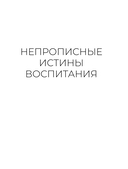 НЕПРОПИСНЫЕ
ИСТИНЫ
ВОСПИТАНИЯ